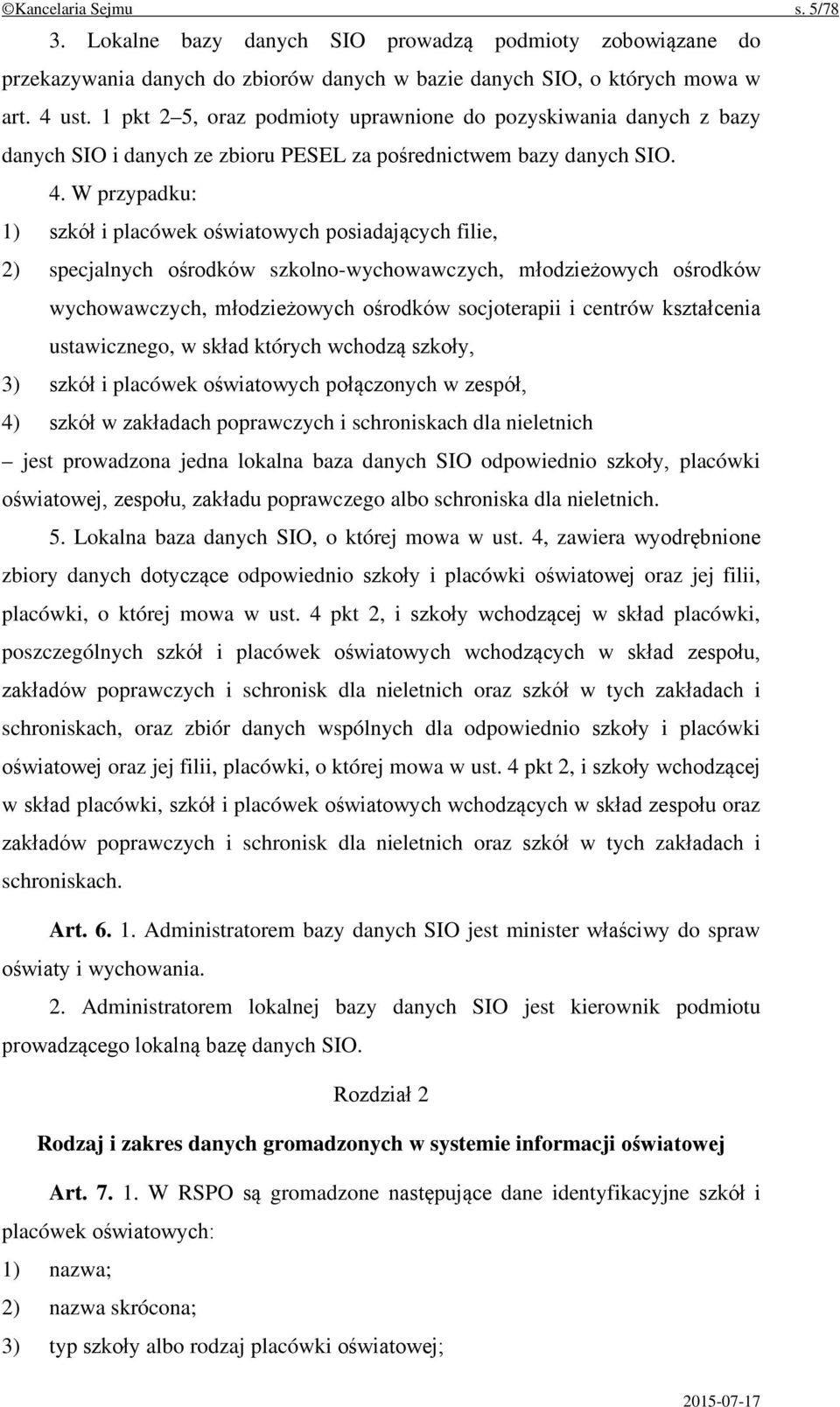 ©Kancelaria Sejmu s. 5/78

3. Lokalne bazy danych SIO prowadzą podmioty zobowiązane do przekazywania danych do zbiorów danych w bazie danych SIO, o których mowa w art. 4 ust. 1 pkt 2–5, oraz podmioty uprawnione do pozyskiwania danych z bazy danych SIO i danych ze zbioru PESEL za pośrednictwem bazy danych SIO.

4. W przypadku:

1) szkół i placówek oświatowych posiadających filie,

2) specjalnych ośrodków szkolno-wychowawczych, młodzieżowych ośrodków wychowawczych, młodzieżowych ośrodków socjoterapii i centrów kształcenia ustawicznego, w skład których wchodzą szkoły,

3) szkół i placówek oświatowych połączonych w zespół,

4) szkół w zakładach poprawczych i schroniskach dla nieletnich

– jest prowadzona jedna lokalna baza danych SIO odpowiednio szkoły, placówki oświatowej, zespołu, zakładu poprawczego albo schroniska dla nieletnich.

5. Lokalna baza danych SIO, o której mowa w ust. 4, zawiera wyodrębnione zbiory danych dotyczące odpowiednio szkoły i placówki oświatowej oraz jej filii, placówki, o której mowa w ust. 4 pkt 2, i szkoły wchodzącej w skład placówki, poszczególnych szkół i placówek oświatowych wchodzących w skład zespołu, zakładów poprawczych i schronisk dla nieletnich oraz szkół w tych zakładach i schroniskach, oraz zbiór danych wspólnych dla odpowiednio szkoły i placówki oświatowej oraz jej filii, placówki, o której mowa w ust. 4 pkt 2, i szkoły wchodzącej w skład placówki, szkół i placówek oświatowych wchodzących w skład zespołu oraz zakładów poprawczych i schronisk dla nieletnich oraz szkół w tych zakładach i schroniskach.

Art. 6. 1. Administratorem bazy danych SIO jest minister właściwy do spraw oświaty i wychowania.

2. Administratorem lokalnej bazy danych SIO jest kierownik podmiotu prowadzącego lokalną bazę danych SIO.

Rozdział 2

Rodzaj i zakres danych gromadzonych w systemie informacji oświatowej

Art. 7. 1. W RSPO są gromadzone następujące dane identyfikacyjne szkół i placówek oświatowych:

1) nazwa;

2) nazwa skrócona;

3) typ szkoły albo rodzaj placówki oświatowej;

2015-07-17